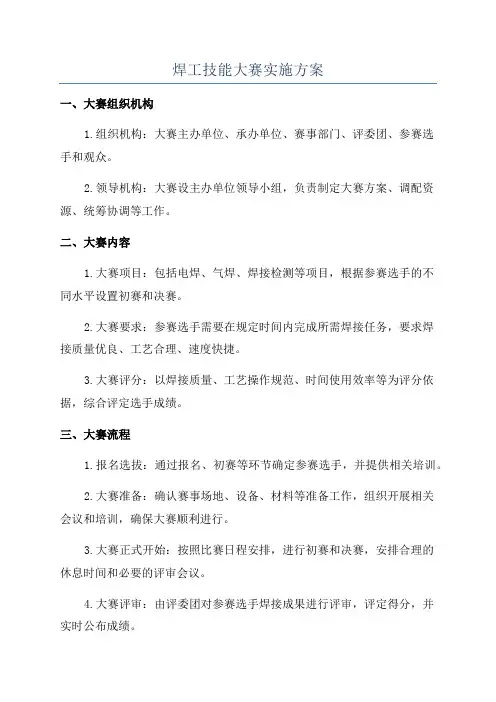 焊工技能大赛实施方案

一、大赛组织机构

1.组织机构：大赛主办单位、承办单位、赛事部门、评委团、参赛选手和观众。

2.领导机构：大赛设主办单位领导小组，负责制定大赛方案、调配资源、统筹协调等工作。

二、大赛内容

1.大赛项目：包括电焊、气焊、焊接检测等项目，根据参赛选手的不同水平设置初赛和决赛。

2.大赛要求：参赛选手需要在规定时间内完成所需焊接任务，要求焊接质量优良、工艺合理、速度快捷。

3.大赛评分：以焊接质量、工艺操作规范、时间使用效率等为评分依据，综合评定选手成绩。

三、大赛流程

1.报名选拔：通过报名、初赛等环节确定参赛选手，并提供相关培训。

2.大赛准备：确认赛事场地、设备、材料等准备工作，组织开展相关会议和培训，确保大赛顺利进行。

3.大赛正式开始：按照比赛日程安排，进行初赛和决赛，安排合理的休息时间和必要的评审会议。

4.大赛评审：由评委团对参赛选手焊接成果进行评审，评定得分，并实时公布成绩。